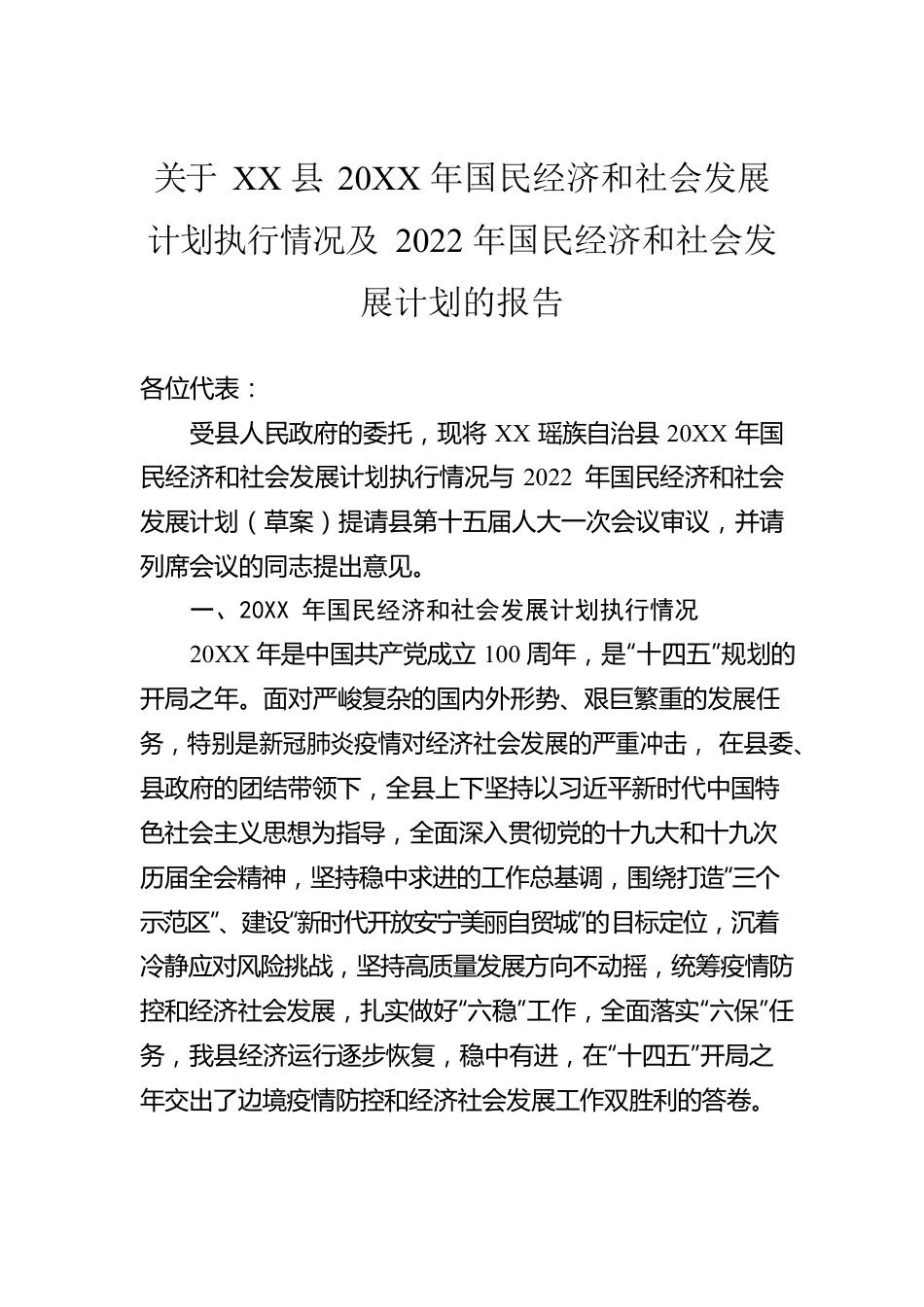 关于 XX 县 20XX 年国民经济和社会发展计划执行情况及 2022 年国民经济和社会发展计划的报告

各位代表：

受县人民政府的委托，现将 XX 瑶族自治县 20XX 年国民经济和社会发展计划执行情况与 2022 年国民经济和社会发展计划（草案）提请县第十五届人大一次会议审议，并请列席会议的同志提出意见。

一、20XX 年国民经济和社会发展计划执行情况

20XX 年是中国共产党成立 100 周年，是“十四五”规划的开局之年。面对严峻复杂的国内外形势、艰巨繁重的发展任务，特别是新冠肺炎疫情对经济社会发展的严重冲击， 在县委、县政府的团结带领下，全县上下坚持以习近平新时代中国特色社会主义思想为指导，全面深入贯彻党的十九大和十九次历届全会精神，坚持稳中求进的工作总基调，围绕打造“三个示范区”、建设“新时代开放安宁美丽自贸城”的目标定位，沉着冷静应对风险挑战，坚持高质量发展方向不动摇，统筹疫情防控和经济社会发展，扎实做好“六稳”工作，全面落实“六保”任务，我县经济运行逐步恢复，稳中有进，在“十四五”开局之年交出了边境疫情防控和经济社会发展工作双胜利的答卷。